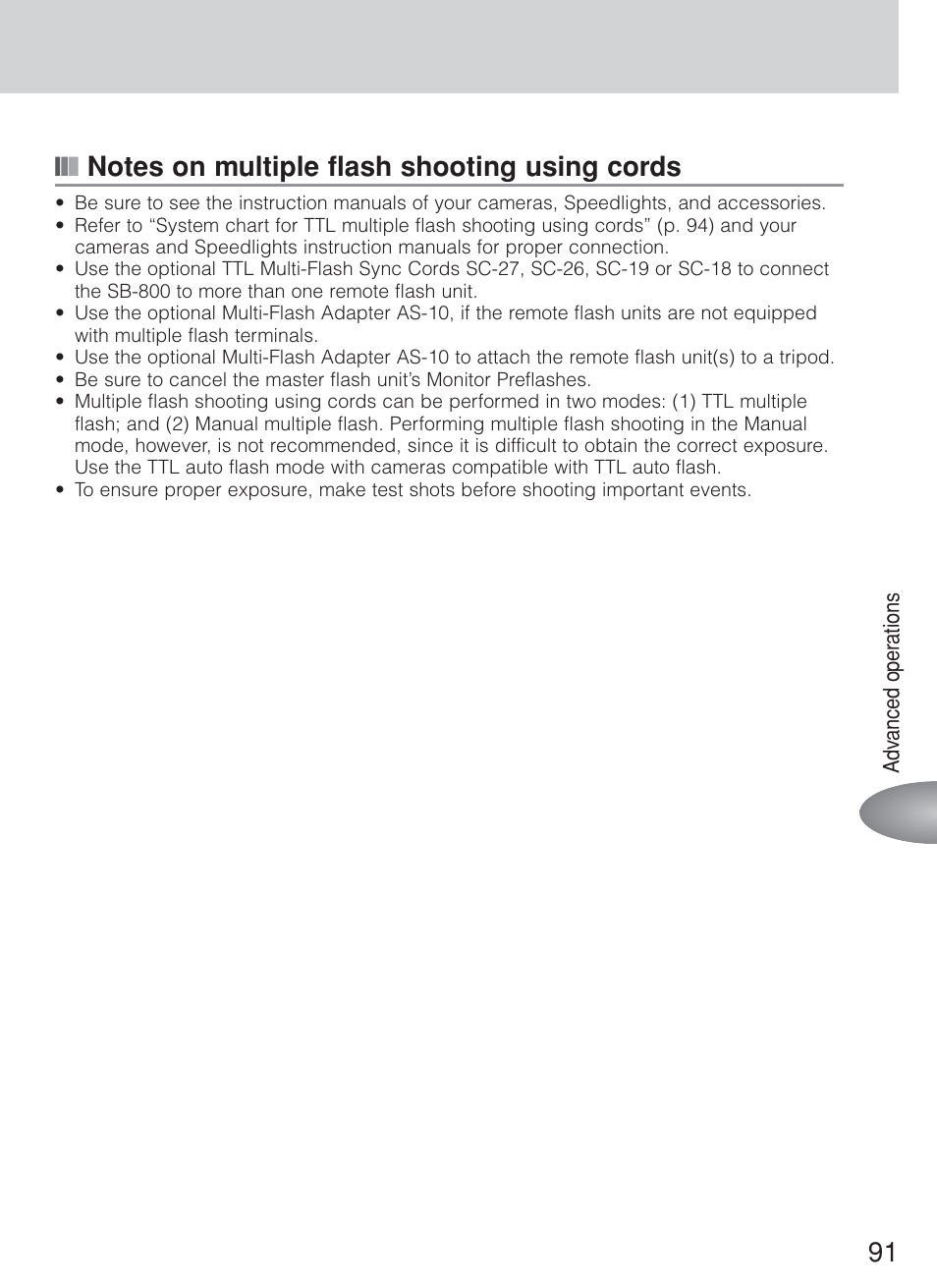 Notes on multiple flash shooting using cords

• Be sure to see the instruction manuals of your cameras, Speedlights, and accessories.
• Refer to “System chart for TTL multiple flash shooting using cords” (p. 94) and your cameras and Speedlights instruction manuals for proper connection.
• Use the optional TTL Multi-Flash Sync Cords SC-27, SC-26, SC-19 or SC-18 to connect the SB-800 to more than one remote flash unit.
• Use the optional Multi-Flash Adapter AS-10, if the remote flash units are not equipped with multiple flash terminals.
• Use the optional Multi-Flash Adapter AS-10 to attach the remote flash unit(s) to a tripod.
• Be sure to cancel the master flash unit’s Monitor Preflashes.
• Multiple flash shooting using cords can be performed in two modes: (1) TTL multiple flash; and (2) Manual multiple flash. Performing multiple flash shooting in the Manual mode, however, is not recommended, since it is difficult to obtain the correct exposure. Use the TTL auto flash mode with cameras compatible with TTL auto flash.
• To ensure proper exposure, make test shots before shooting important events.

Advanced operations

91